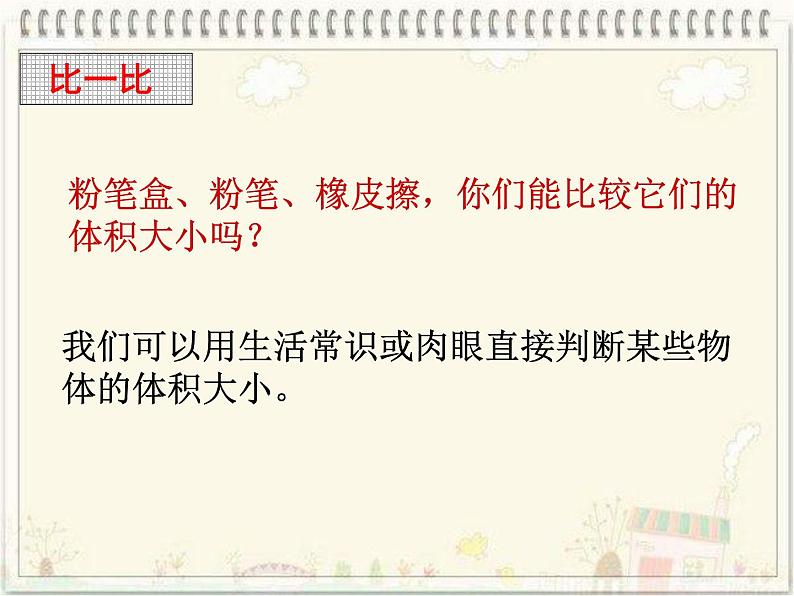 比一比

粉笔盒、粉笔、橡皮擦，你们能比较它们的体积大小吗？

我们可以用生活常识或肉眼直接判断某些物体的体积大小。